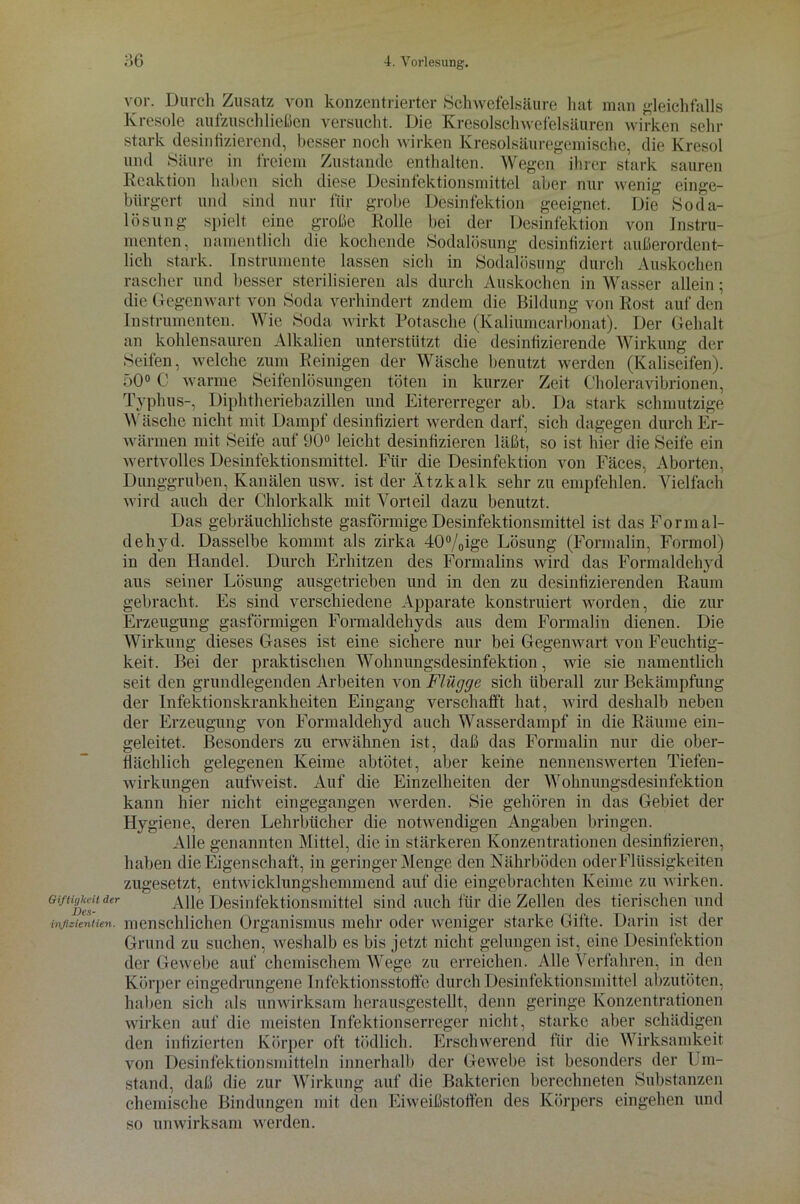 36 4. Vorlesung.

vor. Durch Zusatz von konzentrierter Schwefelsäure hat man gleichfalls Kresole aufzuschließen versucht. Die Kresolschwefelsäuren wirken sehr stark desinfizierend, besser noch wirken Kresolsäuregemische, die Kresol und Säure in freiem Zustande enthalten. Wegen ihrer stark sauren Reaktion haben sich diese Desinfektionsmittel aber nur wenig eingebürgert und sind nur für grobe Desinfektion geeignet. Die Sodalösung spielt eine große Rolle bei der Desinfektion von Instrumenten, namentlich die kochende Sodalösung desinfiziert außerordentlich stark. Instrumente lassen sich in Sodalösung durch Auskochen rascher und besser sterilisieren als durch Auskochen in Wasser allein; die Gegenwart von Soda verhindert zudem die Bildung von Rost auf den Instrumenten. Wie Soda wirkt Potasche (Kaliumcarbonat). Der Gehalt an kohlensauren Alkalien unterstützt die desinfizierende Wirkung der Seifen, welche zum Reinigen der Wäsche benutzt werden (Kaliseifen). 50° C warme Seifenlösungen töten in kurzer Zeit Choleravibrionen, Typhus-, Diphtheriebazillen und Eitererreger ab. Da stark schmutzige Wäsche nicht mit Dampf desinfiziert werden darf, sich dagegen durch Erwärmen mit Seife auf 90° leicht desinfizieren läßt, so ist hier die Seife ein wertvolles Desinfektionsmittel. Für die Desinfektion von Fäces, Aborten, Dunggruben, Kanälen usw. ist der Ätzkalk sehr zu empfehlen. Vielfach wird auch der Chlorkalk mit Vorteil dazu benutzt.

Das gebräuchlichste gasförmige Desinfektionsmittel ist das Formaldehyd. Dasselbe kommt als zirka 40%ige Lösung (Formalin, Formol) in den Handel. Durch Erhitzen des Formalins wird das Formaldehyd aus seiner Lösung ausgetrieben und in den zu desinfizierenden Raum gebracht. Es sind verschiedene Apparate konstruiert worden, die zur Erzeugung gasförmigen Formaldehyds aus dem Formalin dienen. Die Wirkung dieses Gases ist eine sichere nur bei Gegenwart von Feuchtigkeit. Bei der praktischen Wohnungsdesinfektion, wie sie namentlich seit den grundlegenden Arbeiten von Flügge sich überall zur Bekämpfung der Infektionskrankheiten Eingang verschafft hat, wird deshalb neben der Erzeugung von Formaldehyd auch Wasserdampf in die Räume eingeleitet. Besonders zu erwähnen ist, daß das Formalin nur die oberflächlich gelegenen Keime abtötet, aber keine nennenswerten Tiefenwirkungen aufweist. Auf die Einzelheiten der Wohnungsdesinfektion kann hier nicht eingegangen werden. Sie gehören in das Gebiet der Hygiene, deren Lehrbücher die notwendigen Angaben bringen.

Alle genannten Mittel, die in stärkeren Konzentrationen desinfizieren, haben die Eigenschaft, in geringer Menge den Nährböden oder Flüssigkeiten zugesetzt, entwicklungshemmend auf die eingebrachten Keime zu wirken.

Giftigkeit der Desinfizientien.

Alle Desinfektionsmittel sind auch für die Zellen des tierischen und menschlichen Organismus mehr oder weniger starke Gifte. Darin ist der Grund zu suchen, weshalb es bis jetzt nicht gelungen ist, eine Desinfektion der Gewebe auf chemischem Wege zu erreichen. Alle Verfahren, in den Körper eingedrungene Infektionsstoffe durch Desinfektionsmittel abzutöten, haben sich als unwirksam herausgestellt, denn geringe Konzentrationen wirken auf die meisten Infektionserreger nicht, starke aber schädigen den infizierten Körper oft tödlich. Erschwerend für die Wirksamkeit von Desinfektionsmitteln innerhalb der Gewebe ist besonders der Umstand, daß die zur Wirkung auf die Bakterien berechneten Substanzen chemische Bindungen mit den Eiweißstoffen des Körpers eingehen und so unwirksam werden.